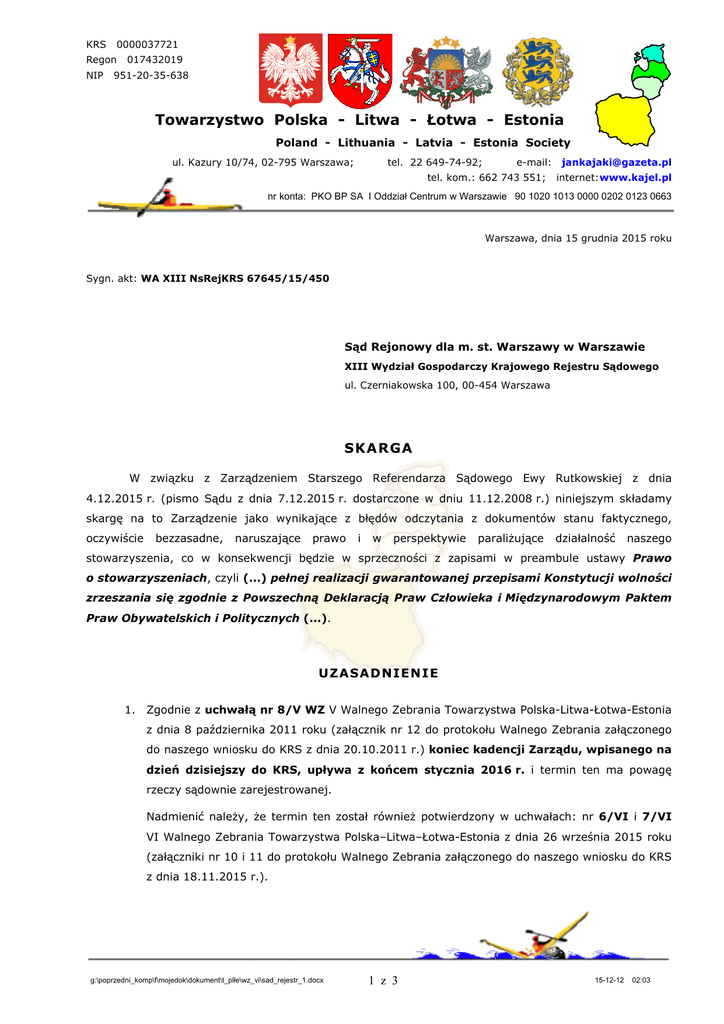 KRS 0000037721
Regon 017432019
NIP 951-20-35-638

Towarzystwo Polska - Litwa - Łotwa - Estonia

Poland - Lithuania - Latvia - Estonia Society

ul. Kazury 10/74, 02-795 Warszawa; tel. 22 649-74-92; e-mail: jankajaki@gazeta.pl
tel. kom.: 662 743 551; internet:www.kajel.pl

nr konta: PKO BP SA I Oddział Centrum w Warszawie 90 1020 1013 0000 0202 0123 0663

Warszawa, dnia 15 grudnia 2015 roku

Sygn. akt: WA XIII NsRejKRS 67645/15/450

Sąd Rejonowy dla m. st. Warszawy w Warszawie
XIII Wydział Gospodarczy Krajowego Rejestru Sądowego
ul. Czerniakowska 100, 00-454 Warszawa

SKARGA

W związku z Zarządzeniem Starszego Referendarza Sądowego Ewy Rutkowskiej z dnia 4.12.2015 r. (pismo Sądu z dnia 7.12.2015 r. dostarczone w dniu 11.12.2008 r.) niniejszym składamy skargę na to Zarządzenie jako wynikające z błędów odczytania z dokumentów stanu faktycznego, oczywiście bezzasadne, naruszające prawo i w perspektywie paraliżujące działalność naszego stowarzyszenia, co w konsekwencji będzie w sprzeczności z zapisami w preambule ustawy Prawo o stowarzyszeniach, czyli (...) pełnej realizacji gwarantowanej przepisami Konstytucji wolności zrzeszania się zgodnie z Powszechną Deklaracją Praw Człowieka i Międzynarodowym Paktem Praw Obywatelskich i Politycznych (...).

UZASADNIENIE

1. Zgodnie z uchwałą nr 8/V WZ V Walnego Zebrania Towarzystwa Polska-Litwa-Łotwa-Estonia z dnia 8 października 2011 roku (załącznik nr 12 do protokołu Walnego Zebrania załączonego do naszego wniosku do KRS z dnia 20.10.2011 r.) koniec kadencji Zarządu, wpisanego na dzień dzisiejszy do KRS, upływa z końcem stycznia 2016 r. i termin ten ma powagę rzeczy sądownie zarejestrowanej.

Nadmienić należy, że termin ten został również potwierdzony w uchwałach: nr 6/VI i 7/VI VI Walnego Zebrania Towarzystwa Polska–Litwa–Łotwa-Estonia z dnia 26 września 2015 roku (załączniki nr 10 i 11 do protokołu Walnego Zebrania załączonego do naszego wniosku do KRS z dnia 18.11.2015 r.).

g:\poprzedni_komp\f\mojedok\dokument\t_plle\wz_vi\sad_rejestr_1.docx 1 z 3 15-12-12 02:03